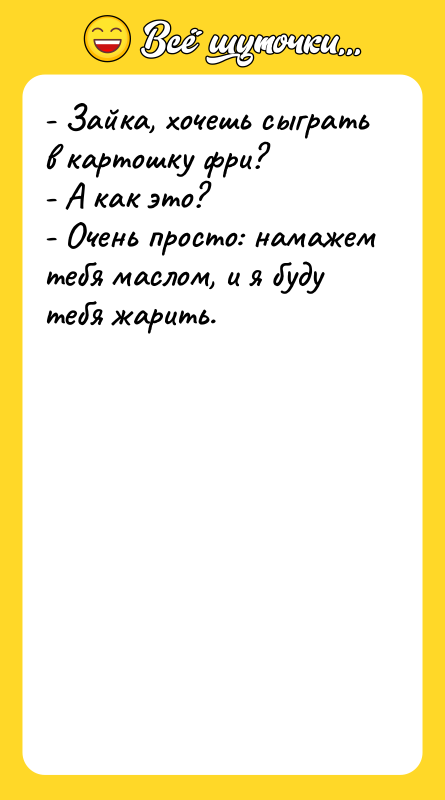 Всё шуточки...

- Зайка, хочешь сыграть в картошку фри?
- А как это?
- Очень просто: намажем тебя маслом, и я буду тебя жарить.